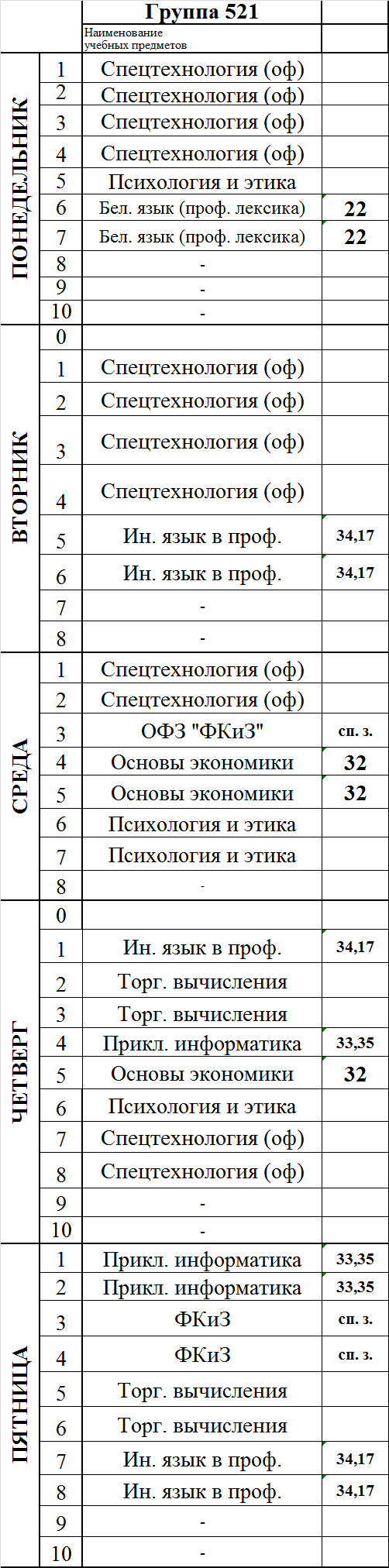 | | | Группа 521 | |
|---|---|---|---|
| | | Наименование учебных предметов | |
| ПОНЕДЕЛЬНИК | 1 | Спецтехнология (оф) | |
| | 2 | Спецтехнология (оф) | |
| | 3 | Спецтехнология (оф) | |
| | 4 | Спецтехнология (оф) | |
| | 5 | Психология и этика | |
| | 6 | Бел. язык (проф. лексика) | 22 |
| | 7 | Бел. язык (проф. лексика) | 22 |
| | 8 | - | |
| | 9 | - | |
| | 10 | - | |
| ВТОРНИК | 0 | | |
| | 1 | Спецтехнология (оф) | |
| | 2 | Спецтехнология (оф) | |
| | 3 | Спецтехнология (оф) | |
| | 4 | Спецтехнология (оф) | |
| | 5 | Ин. язык в проф. | 34,17 |
| | 6 | Ин. язык в проф. | 34,17 |
| | 7 | - | |
| | 8 | - | |
| СРЕДА | 1 | Спецтехнология (оф) | |
| | 2 | Спецтехнология (оф) | |
| | 3 | ОФЗ "ФКиЗ" | сп. з. |
| | 4 | Основы экономики | 32 |
| | 5 | Основы экономики | 32 |
| | 6 | Психология и этика | |
| | 7 | Психология и этика | |
| | 8 | - | |
| ЧЕТВЕРГ | 0 | | |
| | 1 | Ин. язык в проф. | 34,17 |
| | 2 | Торг. вычисления | |
| | 3 | Торг. вычисления | |
| | 4 | Прикл. информатика | 33,35 |
| | 5 | Основы экономики | 32 |
| | 6 | Психология и этика | |
| | 7 | Спецтехнология (оф) | |
| | 8 | Спецтехнология (оф) | |
| | 9 | - | |
| | 10 | - | |
| ПЯТНИЦА | 1 | Прикл. информатика | 33,35 |
| | 2 | Прикл. информатика | 33,35 |
| | 3 | ФКиЗ | сп. з. |
| | 4 | ФКиЗ | сп. з. |
| | 5 | Торг. вычисления | |
| | 6 | Торг. вычисления | |
| | 7 | Ин. язык в проф. | 34,17 |
| | 8 | Ин. язык в проф. | 34,17 |
| | 9 | - | |
| | 10 | - | |